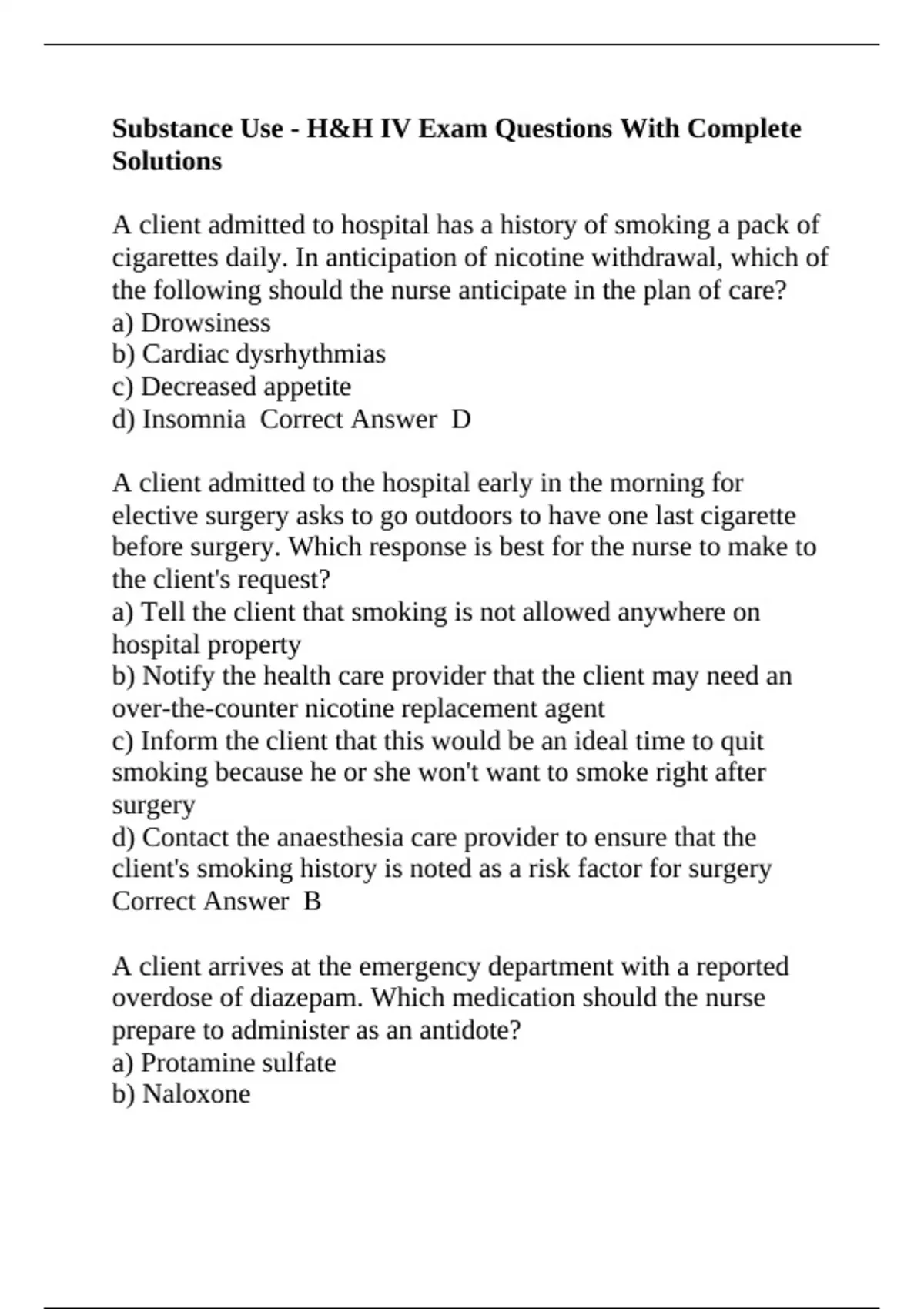 Substance Use - H&H IV Exam Questions With Complete Solutions

A client admitted to hospital has a history of smoking a pack of cigarettes daily. In anticipation of nicotine withdrawal, which of the following should the nurse anticipate in the plan of care?
a) Drowsiness
b) Cardiac dysrhythmias
c) Decreased appetite
d) Insomnia Correct Answer D

A client admitted to the hospital early in the morning for elective surgery asks to go outdoors to have one last cigarette before surgery. Which response is best for the nurse to make to the client's request?
a) Tell the client that smoking is not allowed anywhere on hospital property
b) Notify the health care provider that the client may need an over-the-counter nicotine replacement agent
c) Inform the client that this would be an ideal time to quit smoking because he or she won't want to smoke right after surgery
d) Contact the anaesthesia care provider to ensure that the client's smoking history is noted as a risk factor for surgery Correct Answer B

A client arrives at the emergency department with a reported overdose of diazepam. Which medication should the nurse prepare to administer as an antidote?
a) Protamine sulfate
b) Naloxone